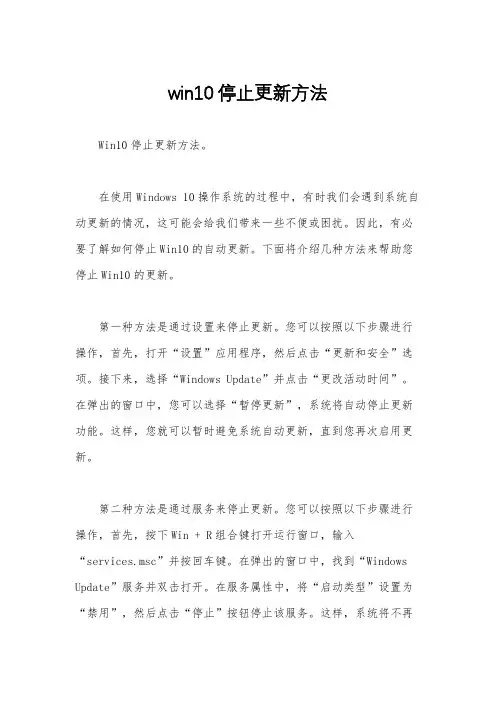 win10 停止更新方法

Win10 停止更新方法。

在使用 Windows 10 操作系统的过程中，有时我们会遇到系统自动更新的情况，这可能会给我们带来一些不便或困扰。因此，有必要了解如何停止 Win10 的自动更新。下面将介绍几种方法来帮助您停止 Win10 的更新。

第一种方法是通过设置来停止更新。您可以按照以下步骤进行操作，首先，打开“设置”应用程序，然后点击“更新和安全”选项。接下来，选择“Windows Update”并点击“更改活动时间”。在弹出的窗口中，您可以选择“暂停更新”，系统将自动停止更新功能。这样，您就可以暂时避免系统自动更新，直到您再次启用更新。

第二种方法是通过服务来停止更新。您可以按照以下步骤进行操作，首先，按下 Win + R 组合键打开运行窗口，输入“services.msc”并按回车键。在弹出的窗口中，找到“Windows Update”服务并双击打开。在服务属性中，将“启动类型”设置为“禁用”，然后点击“停止”按钮停止该服务。这样，系统将不再